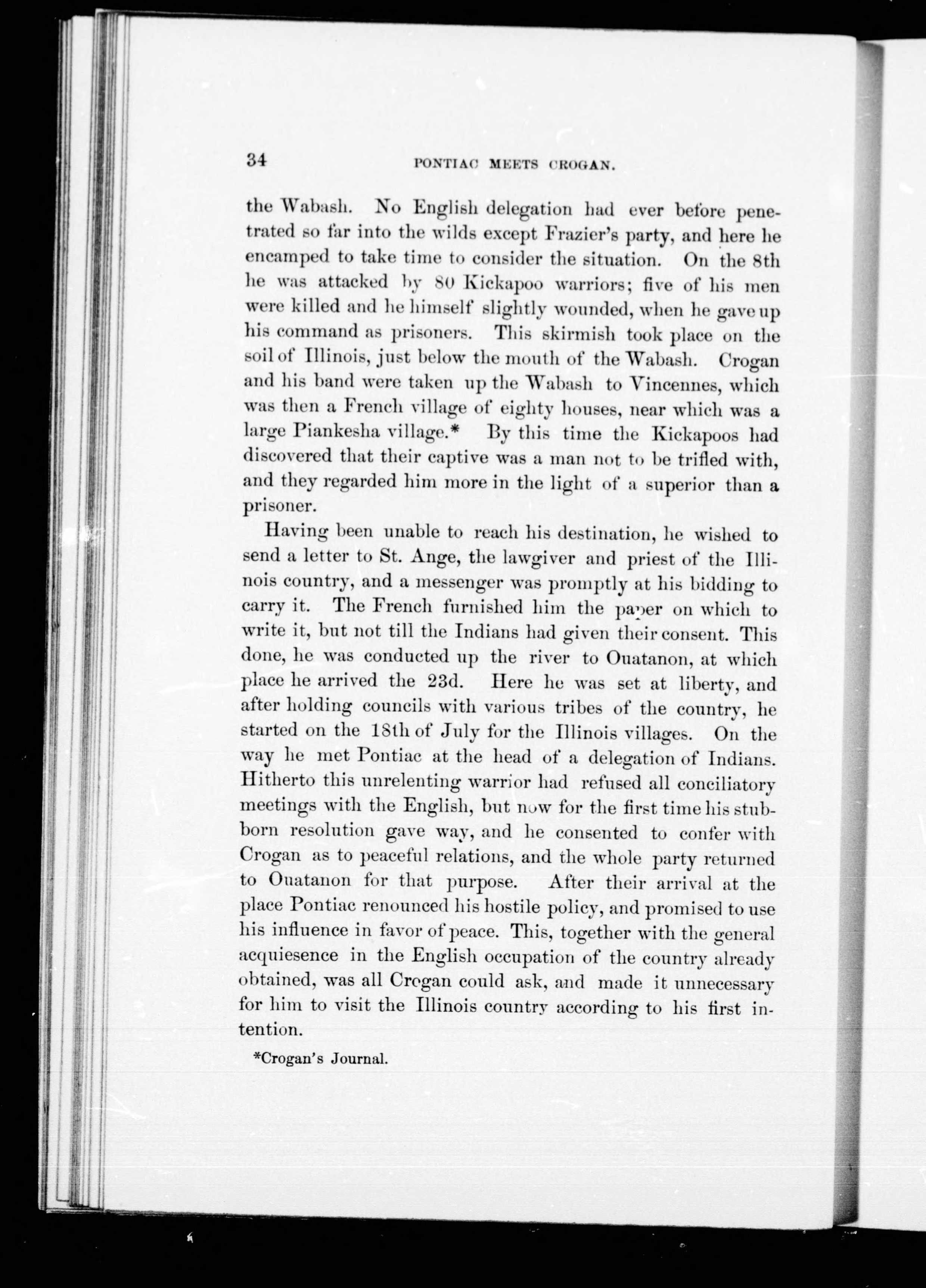 34 PONTIAC MEETS CROGAN.

the Wabash. No English delegation had ever before penetrated so far into the wilds except Frazier's party, and here he encamped to take time to consider the situation. On the 8th he was attacked by 80 Kickapoo warriors; five of his men were killed and he himself slightly wounded, when he gave up his command as prisoners. This skirmish took place on the soil of Illinois, just below the mouth of the Wabash. Crogan and his band were taken up the Wabash to Vincennes, which was then a French village of eighty houses, near which was a large Piankesha village.* By this time the Kickapoos had discovered that their captive was a man not to be trifled with, and they regarded him more in the light of a superior than a prisoner.

Having been unable to reach his destination, he wished to send a letter to St. Ange, the lawgiver and priest of the Illinois country, and a messenger was promptly at his bidding to carry it. The French furnished him the paper on which to write it, but not till the Indians had given their consent. This done, he was conducted up the river to Ouatanon, at which place he arrived the 23d. Here he was set at liberty, and after holding councils with various tribes of the country, he started on the 18th of July for the Illinois villages. On the way he met Pontiac at the head of a delegation of Indians. Hitherto this unrelenting warrior had refused all conciliatory meetings with the English, but now for the first time his stubborn resolution gave way, and he consented to confer with Crogan as to peaceful relations, and the whole party returned to Ouatanon for that purpose. After their arrival at the place Pontiac renounced his hostile policy, and promised to use his influence in favor of peace. This, together with the general acquiesence in the English occupation of the country already obtained, was all Crogan could ask, and made it unnecessary for him to visit the Illinois country according to his first intention.

*Crogan's Journal.